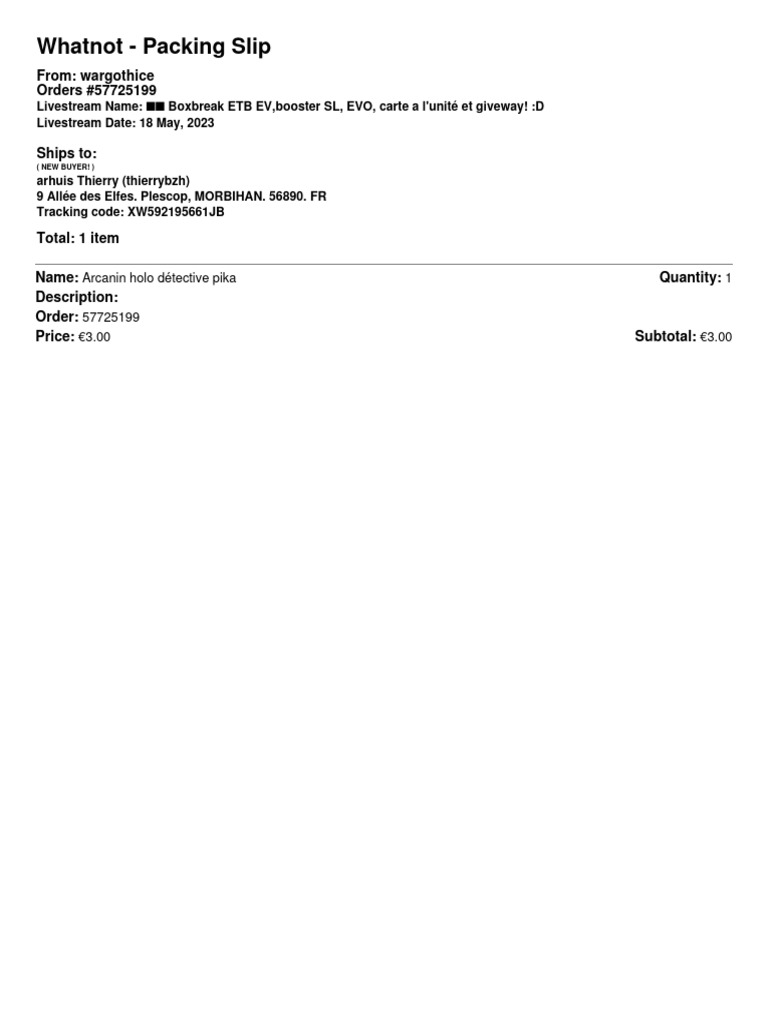 Whatnot - Packing Slip

From: wargothice
Orders #57725199
Livestream Name: ■■ Boxbreak ETB EV,booster SL, EVO, carte a l'unité et giveway! :D
Livestream Date: 18 May, 2023

Ships to:
( NEW BUYER! )
arhuis Thierry (thierrybzh)
9 Allée des Elfes. Plescop, MORBIHAN. 56890. FR
Tracking code: XW592195661JB

Total: 1 item

Name: Arcanin holo détective pika
Quantity: 1
Description:
Order: 57725199
Price: €3.00
Subtotal: €3.00